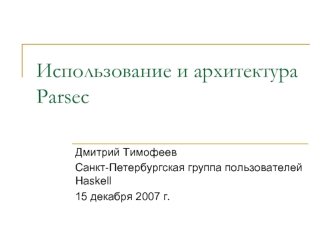 Использование и архитектура Parsec

Дмитрий Тимофеев

Санкт-Петербургская группа пользователей Haskell

15 декабря 2007 г.